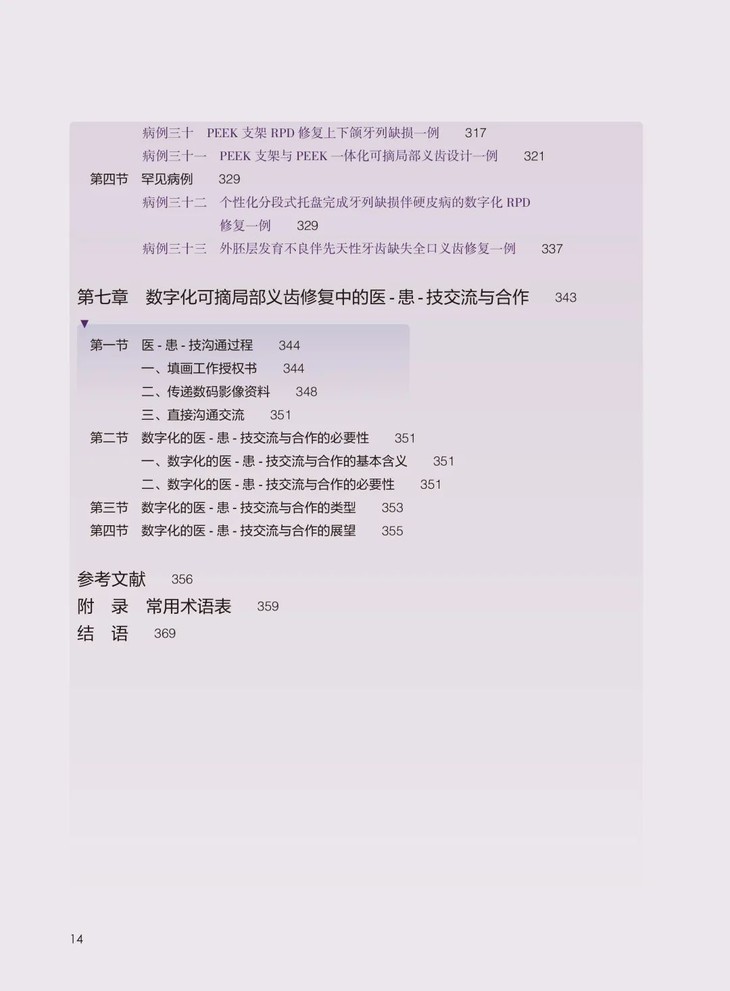 病例三十　PEEK 支架 RPD 修复上下颌牙列缺损一例　317
病例三十一　PEEK 支架与 PEEK 一体化可摘局部义齿设计一例　321
第四节　罕见病例　329
病例三十二　个性化分段式托盘完成牙列缺损伴硬皮病的数字化 RPD 修复一例　329
病例三十三　外胚层发育不良伴先天性牙齿缺失全口义齿修复一例　337

第七章　数字化可摘局部义齿修复中的医 - 患 - 技交流与合作　343

第一节　医 - 患 - 技沟通过程　344
一、填画工作授权书　344
二、传递数码影像资料　348
三、直接沟通交流　351
第二节　数字化的医 - 患 - 技交流与合作的必要性　351
一、数字化的医 - 患 - 技交流与合作的基本含义　351
二、数字化的医 - 患 - 技交流与合作的必要性　351
第三节　数字化的医 - 患 - 技交流与合作的类型　353
第四节　数字化的医 - 患 - 技交流与合作的展望　355

参考文献　356
附　录　常用术语表　359
结　语　369

14